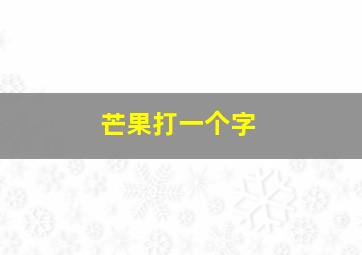 芒果打一个字